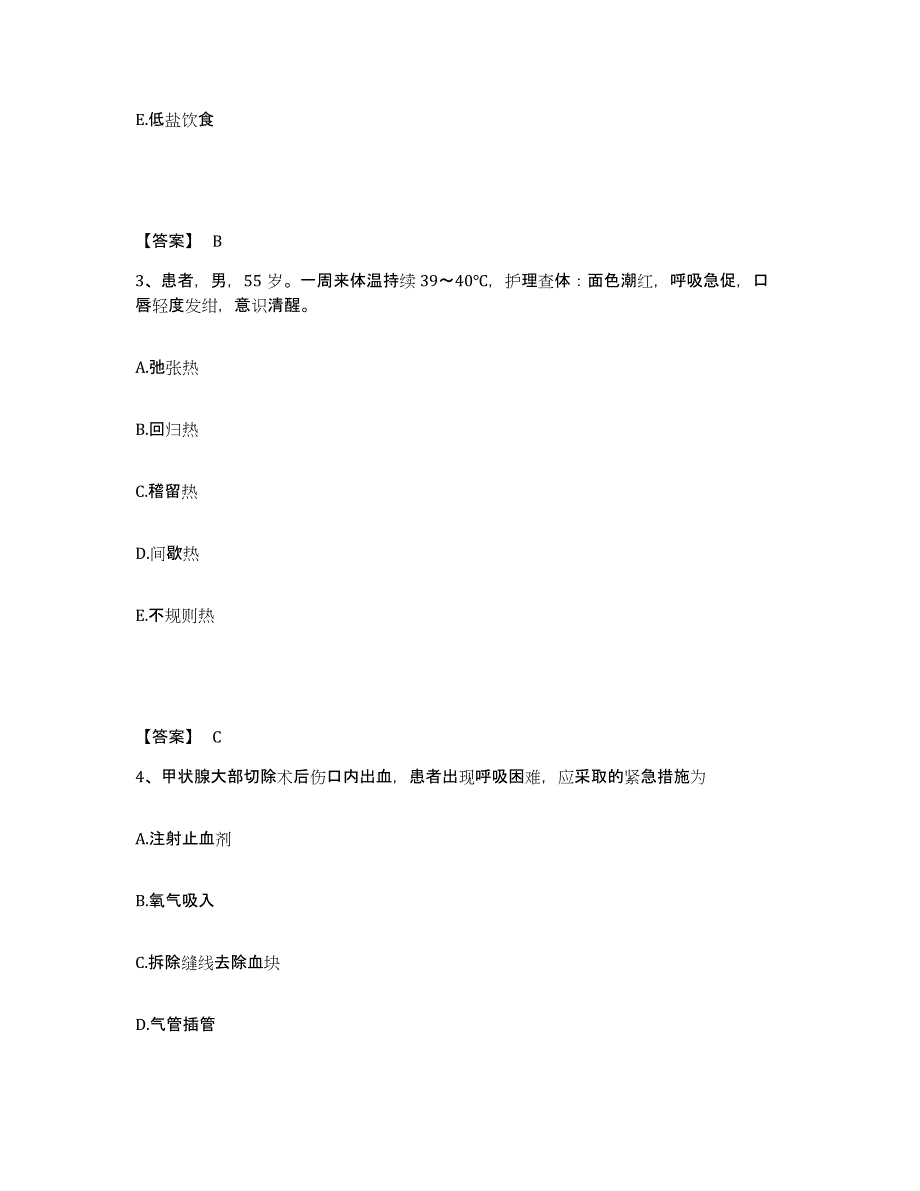 E.低盐饮食

【答案】 B

3、患者，男，55 岁。一周来体温持续 39～40℃，护理查体：面色潮红，呼吸急促，口唇轻度发绀，意识清醒。

A.弛张热

B.回归热

C.稽留热

D.间歇热

E.不规则热

【答案】 C

4、甲状腺大部切除术后伤口内出血，患者出现呼吸困难，应采取的紧急措施为

A.注射止血剂

B.氧气吸入

C.拆除缝线去除血块

D.气管插管